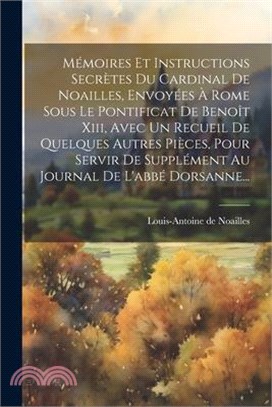 Mémoires Et Instructions Secrètes Du Cardinal De Noailles, Envoyées À Rome Sous Le Pontificat De Benoît Xiii, Avec Un Recueil De Quelques Autres Pièces, Pour Servir De Supplément Au Journal De L'abbé Dorsanne...

Louis-Antoine de Noailles